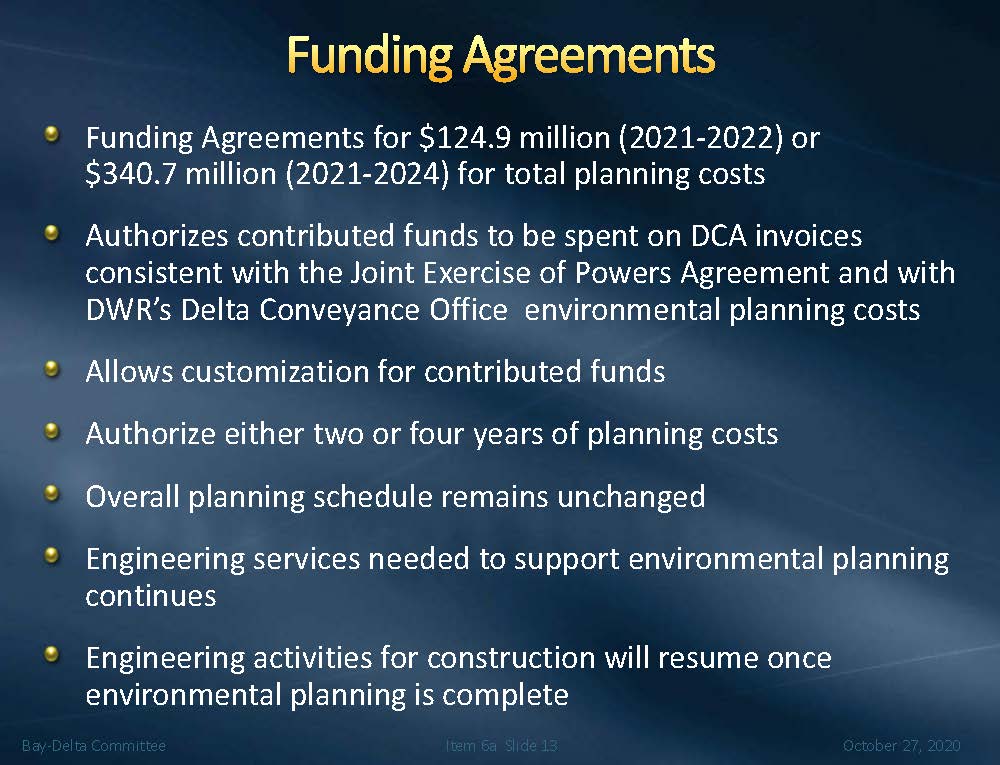 Funding Agreements

Funding Agreements for \$124.9 million (2021-2022) or \$340.7 million (2021-2024) for total planning costs

Authorizes contributed funds to be spent on DCA invoices consistent with the Joint Exercise of Powers Agreement and with DWR's Delta Conveyance Office environmental planning costs

Allows customization for contributed funds

Authorize either two or four years of planning costs

Overall planning schedule remains unchanged

Engineering services needed to support environmental planning continues

Engineering activities for construction will resume once environmental planning is complete

Bay-Delta Committee

Item 6a Slide 13

October 27, 2020